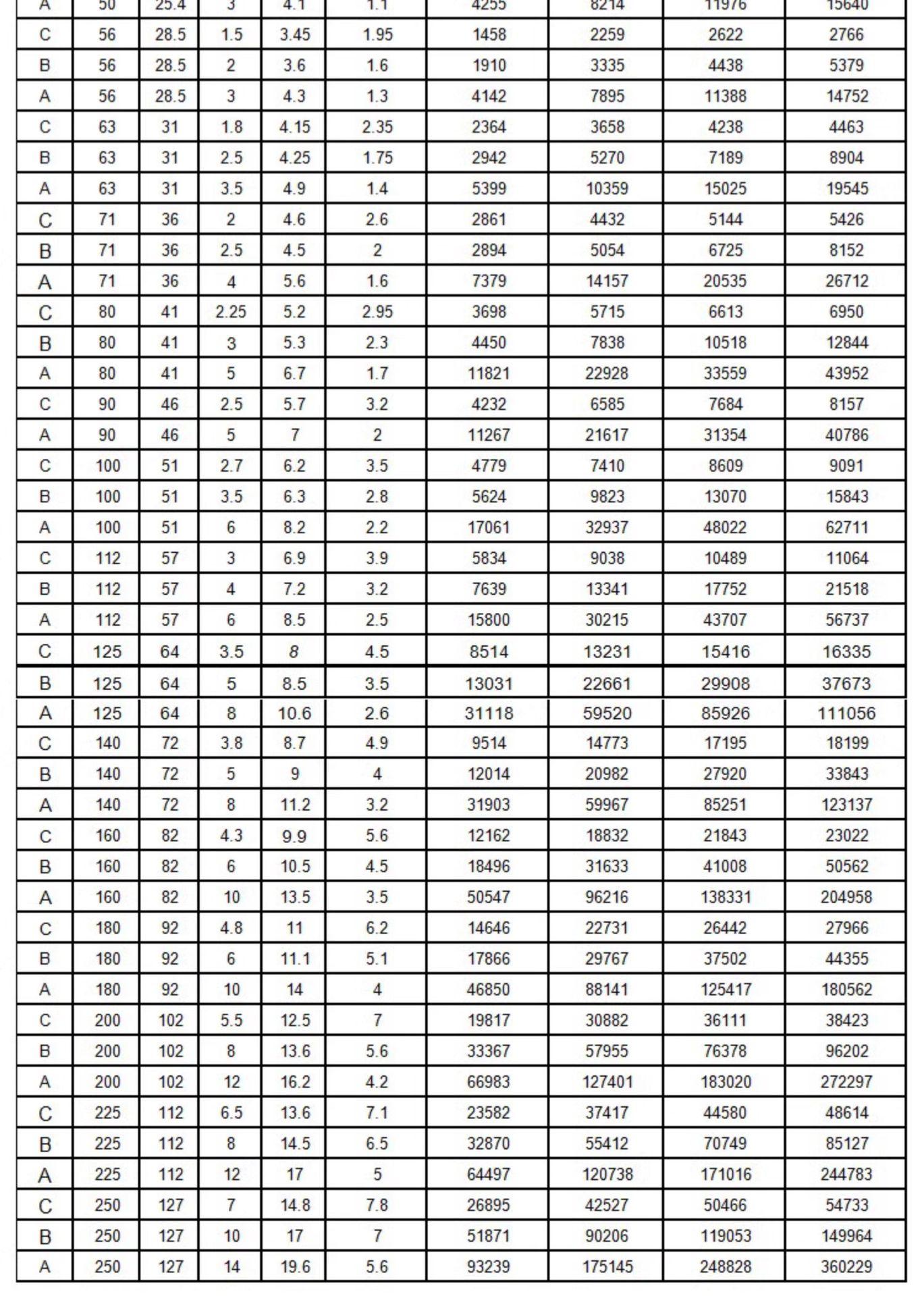 | A | 50 | 25.4 | 3 | 4.1 | 1.1 | 4255 | 8214 | 11976 | 15640 |
|---|---|---|---|---|---|---|---|---|---|
| C | 56 | 28.5 | 1.5 | 3.45 | 1.95 | 1458 | 2259 | 2622 | 2766 |
| B | 56 | 28.5 | 2 | 3.6 | 1.6 | 1910 | 3335 | 4438 | 5379 |
| A | 56 | 28.5 | 3 | 4.3 | 1.3 | 4142 | 7895 | 11388 | 14752 |
| C | 63 | 31 | 1.8 | 4.15 | 2.35 | 2364 | 3658 | 4238 | 4463 |
| B | 63 | 31 | 2.5 | 4.25 | 1.75 | 2942 | 5270 | 7189 | 8904 |
| A | 63 | 31 | 3.5 | 4.9 | 1.4 | 5399 | 10359 | 15025 | 19545 |
| C | 71 | 36 | 2 | 4.6 | 2.6 | 2861 | 4432 | 5144 | 5426 |
| B | 71 | 36 | 2.5 | 4.5 | 2 | 2894 | 5054 | 6725 | 8152 |
| A | 71 | 36 | 4 | 5.6 | 1.6 | 7379 | 14157 | 20535 | 26712 |
| C | 80 | 41 | 2.25 | 5.2 | 2.95 | 3698 | 5715 | 6613 | 6950 |
| B | 80 | 41 | 3 | 5.3 | 2.3 | 4450 | 7838 | 10518 | 12844 |
| A | 80 | 41 | 5 | 6.7 | 1.7 | 11821 | 22928 | 33559 | 43952 |
| C | 90 | 46 | 2.5 | 5.7 | 3.2 | 4232 | 6585 | 7684 | 8157 |
| A | 90 | 46 | 5 | 7 | 2 | 11267 | 21617 | 31354 | 40786 |
| C | 100 | 51 | 2.7 | 6.2 | 3.5 | 4779 | 7410 | 8609 | 9091 |
| B | 100 | 51 | 3.5 | 6.3 | 2.8 | 5624 | 9823 | 13070 | 15843 |
| A | 100 | 51 | 6 | 8.2 | 2.2 | 17061 | 32937 | 48022 | 62711 |
| C | 112 | 57 | 3 | 6.9 | 3.9 | 5834 | 9038 | 10489 | 11064 |
| B | 112 | 57 | 4 | 7.2 | 3.2 | 7639 | 13341 | 17752 | 21518 |
| A | 112 | 57 | 6 | 8.5 | 2.5 | 15800 | 30215 | 43707 | 56737 |
| C | 125 | 64 | 3.5 | 8 | 4.5 | 8514 | 13231 | 15416 | 16335 |
| B | 125 | 64 | 5 | 8.5 | 3.5 | 13031 | 22661 | 29908 | 37673 |
| A | 125 | 64 | 8 | 10.6 | 2.6 | 31118 | 59520 | 85926 | 111056 |
| C | 140 | 72 | 3.8 | 8.7 | 4.9 | 9514 | 14773 | 17195 | 18199 |
| B | 140 | 72 | 5 | 9 | 4 | 12014 | 20982 | 27920 | 33843 |
| A | 140 | 72 | 8 | 11.2 | 3.2 | 31903 | 59967 | 85251 | 123137 |
| C | 160 | 82 | 4.3 | 9.9 | 5.6 | 12162 | 18832 | 21843 | 23022 |
| B | 160 | 82 | 6 | 10.5 | 4.5 | 18496 | 31633 | 41008 | 50562 |
| A | 160 | 82 | 10 | 13.5 | 3.5 | 50547 | 96216 | 138331 | 204958 |
| C | 180 | 92 | 4.8 | 11 | 6.2 | 14646 | 22731 | 26442 | 27966 |
| B | 180 | 92 | 6 | 11.1 | 5.1 | 17866 | 29767 | 37502 | 44355 |
| A | 180 | 92 | 10 | 14 | 4 | 46850 | 88141 | 125417 | 180562 |
| C | 200 | 102 | 5.5 | 12.5 | 7 | 19817 | 30882 | 36111 | 38423 |
| B | 200 | 102 | 8 | 13.6 | 5.6 | 33367 | 57955 | 76378 | 96202 |
| A | 200 | 102 | 12 | 16.2 | 4.2 | 66983 | 127401 | 183020 | 272297 |
| C | 225 | 112 | 6.5 | 13.6 | 7.1 | 23582 | 37417 | 44580 | 48614 |
| B | 225 | 112 | 8 | 14.5 | 6.5 | 32870 | 55412 | 70749 | 85127 |
| A | 225 | 112 | 12 | 17 | 5 | 64497 | 120738 | 171016 | 244783 |
| C | 250 | 127 | 7 | 14.8 | 7.8 | 26895 | 42527 | 50466 | 54733 |
| B | 250 | 127 | 10 | 17 | 7 | 51871 | 90206 | 119053 | 149964 |
| A | 250 | 127 | 14 | 19.6 | 5.6 | 93239 | 175145 | 248828 | 360229 |